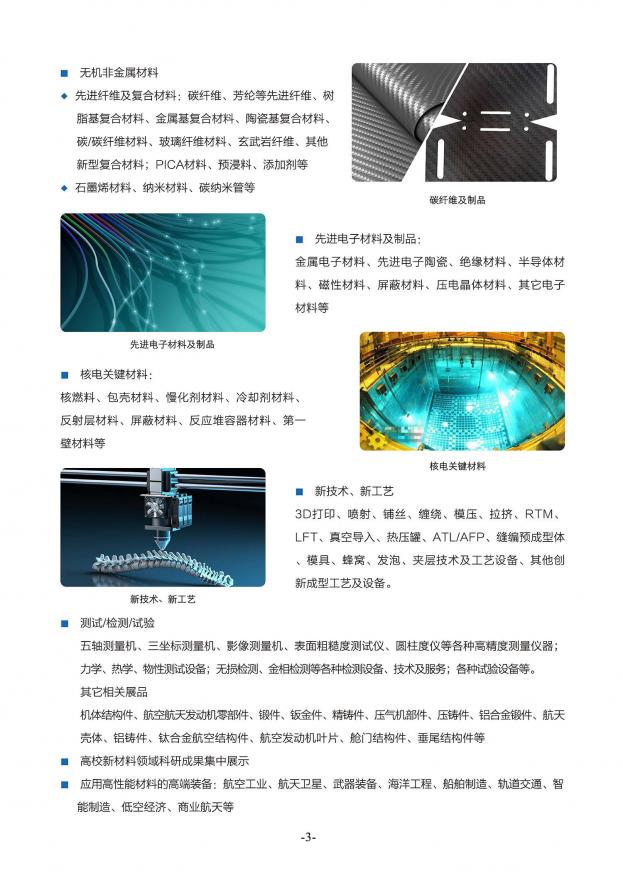 ■ 无机非金属材料

◆ 先进纤维及复合材料：碳纤维、芳纶等先进纤维、树脂基复合材料、金属基复合材料、陶瓷基复合材料、碳/碳纤维材料、玻璃纤维材料、玄武岩纤维、其他新型复合材料；PICA材料、预浸料、添加剂等

◆ 石墨烯材料、纳米材料、碳纳米管等

碳纤维及制品

■ 先进电子材料及制品：

金属电子材料、先进电子陶瓷、绝缘材料、半导体材料、磁性材料、屏蔽材料、压电晶体材料、其它电子材料等

先进电子材料及制品

■ 核电关键材料：

核燃料、包壳材料、慢化剂材料、冷却剂材料、反射层材料、屏蔽材料、反应堆容器材料、第一壁材料等

核电关键材料

■ 新技术、新工艺

3D打印、喷射、铺丝、缠绕、模压、拉挤、RTM、LFT、真空导入、热压罐、ATL/AFP、缝编预成型体、模具、蜂窝、发泡、夹层技术及工艺设备、其他创新成型工艺及设备。

新技术、新工艺

■ 测试/检测/试验

五轴测量机、三坐标测量机、影像测量机、表面粗糙度测试仪、圆柱度仪等各种高精度测量仪器；力学、热学、物性测试设备；无损检测、金相检测等各种检测设备、技术及服务；各种试验设备等。

其它相关展品

机体结构件、航空航天发动机零部件、锻件、钣金件、精铸件、压气机部件、压铸件、铝合金锻件、航天壳体、铝铸件、钛合金航空结构件、航空发动机叶片、舱门结构件、垂尾结构件等

■ 高校新材料领域科研成果集中展示

■ 应用高性能材料的高端装备：航空工业、航天卫星、武器装备、海洋工程、船舶制造、轨道交通、智能制造、低空经济、商业航天等

-3-